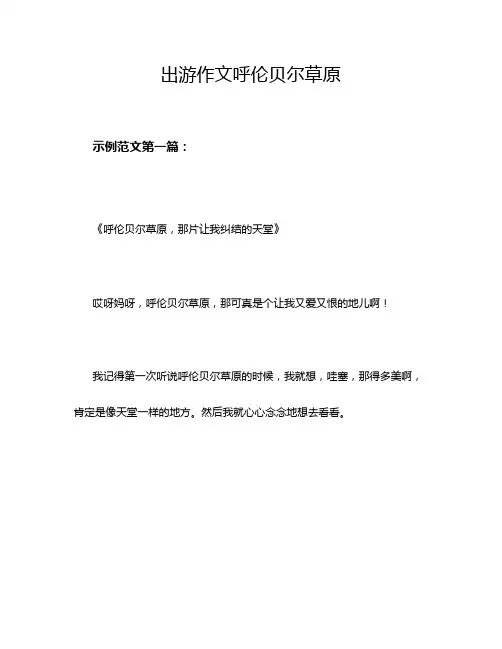 出游作文呼伦贝尔草原

示例范文第一篇：

《呼伦贝尔草原，那片让我纠结的天堂》

哎呀妈呀，呼伦贝尔草原，那可真是个让我又爱又恨的地儿啊！

我记得第一次听说呼伦贝尔草原的时候，我就想，哇塞，那得多美啊，肯定是像天堂一样的地方。然后我就心心念念地想去看看。